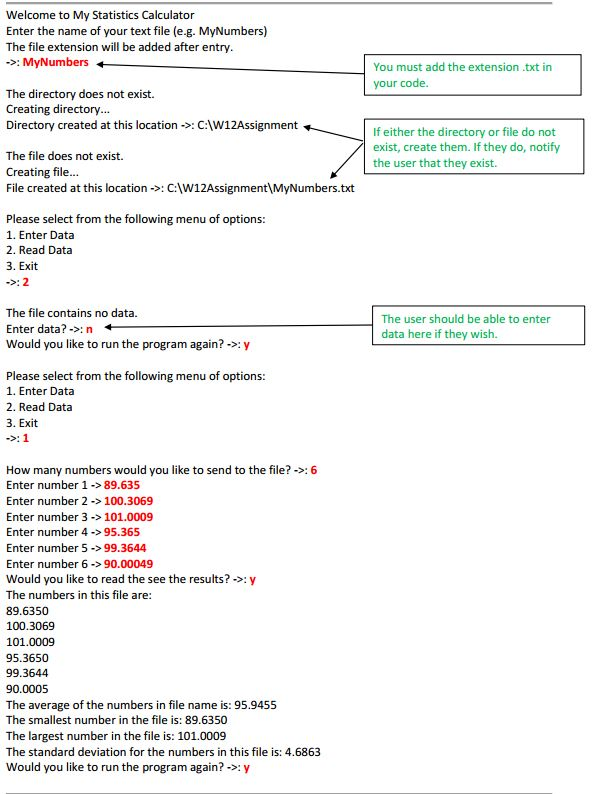 Welcome to My Statistics Calculator
Enter the name of your text file (e.g. MyNumbers)
The file extension will be added after entry.
->: MyNumbers

You must add the extension .txt in your code.

The directory does not exist.
Creating directory...
Directory created at this location ->: C:\W12Assignment

If either the directory or file do not exist, create them. If they do, notify the user that they exist.

The file does not exist.
Creating file...
File created at this location ->: C:\W12Assignment\MyNumbers.txt

Please select from the following menu of options:
1. Enter Data
2. Read Data
3. Exit
->: 2

The file contains no data.
Enter data? ->: n
Would you like to run the program again? ->: y

The user should be able to enter data here if they wish.

Please select from the following menu of options:
1. Enter Data
2. Read Data
3. Exit
->: 1

How many numbers would you like to send to the file? ->: 6
Enter number 1 -> 89.635
Enter number 2 -> 100.3069
Enter number 3 -> 101.0009
Enter number 4 -> 95.365
Enter number 5 -> 99.3644
Enter number 6 -> 90.00049
Would you like to read the see the results? ->: y
The numbers in this file are:
89.6350
100.3069
101.0009
95.3650
99.3644
90.0005
The average of the numbers in file name is: 95.9455
The smallest number in the file is: 89.6350
The largest number in the file is: 101.0009
The standard deviation for the numbers in this file is: 4.6863
Would you like to run the program again? ->: y